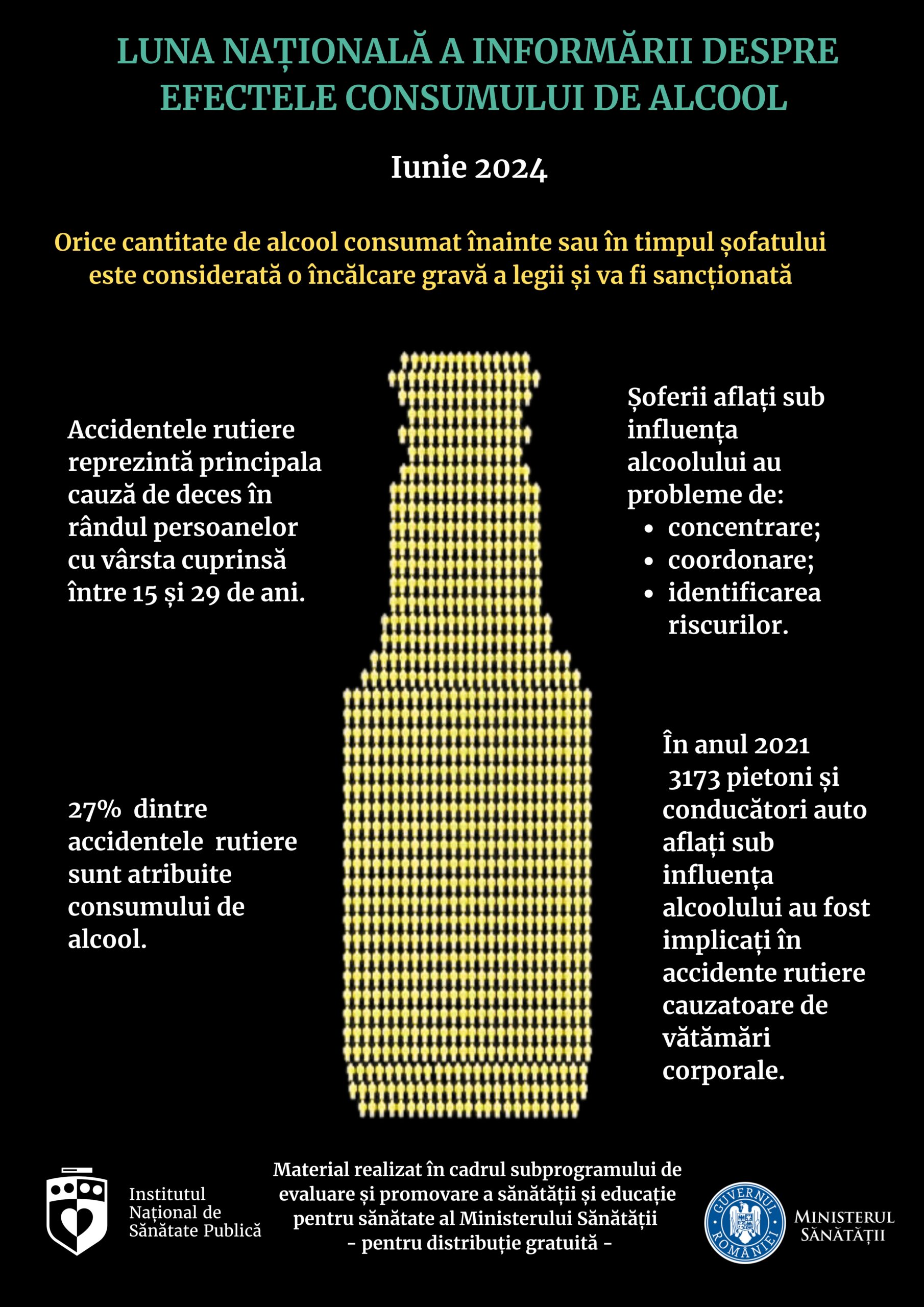 LUNA NAȚIONALĂ A INFORMĂRII DESPRE EFECTELE CONSUMULUI DE ALCOOL

Iunie 2024

Orice cantitate de alcool consumat înainte sau în timpul șofatului este considerată o încălcare gravă a legii și va fi sancționată

Accidentele rutiere reprezintă principala cauză de deces în rândul persoanelor cu vârsta cuprinsă între 15 și 29 de ani.

27% dintre accidentele rutiere sunt atribuite consumului de alcool.

Șoferii aflați sub influența alcoolului au probleme de:
• concentrare;
• coordonare;
• identificarea riscurilor.

În anul 2021 3173 pietoni și conducători auto aflați sub influența alcoolului au fost implicați în accidente rutiere cauzatoare de vătămări corporale.

Institutul Național de Sănătate Publică

Material realizat în cadrul subprogramului de evaluare și promovare a sănătății și educație pentru sănătate al Ministerului Sănătății
- pentru distribuție gratuită -

GUVERNUL ROMÂNIEI
MINISTERUL SĂNĂTĂȚII